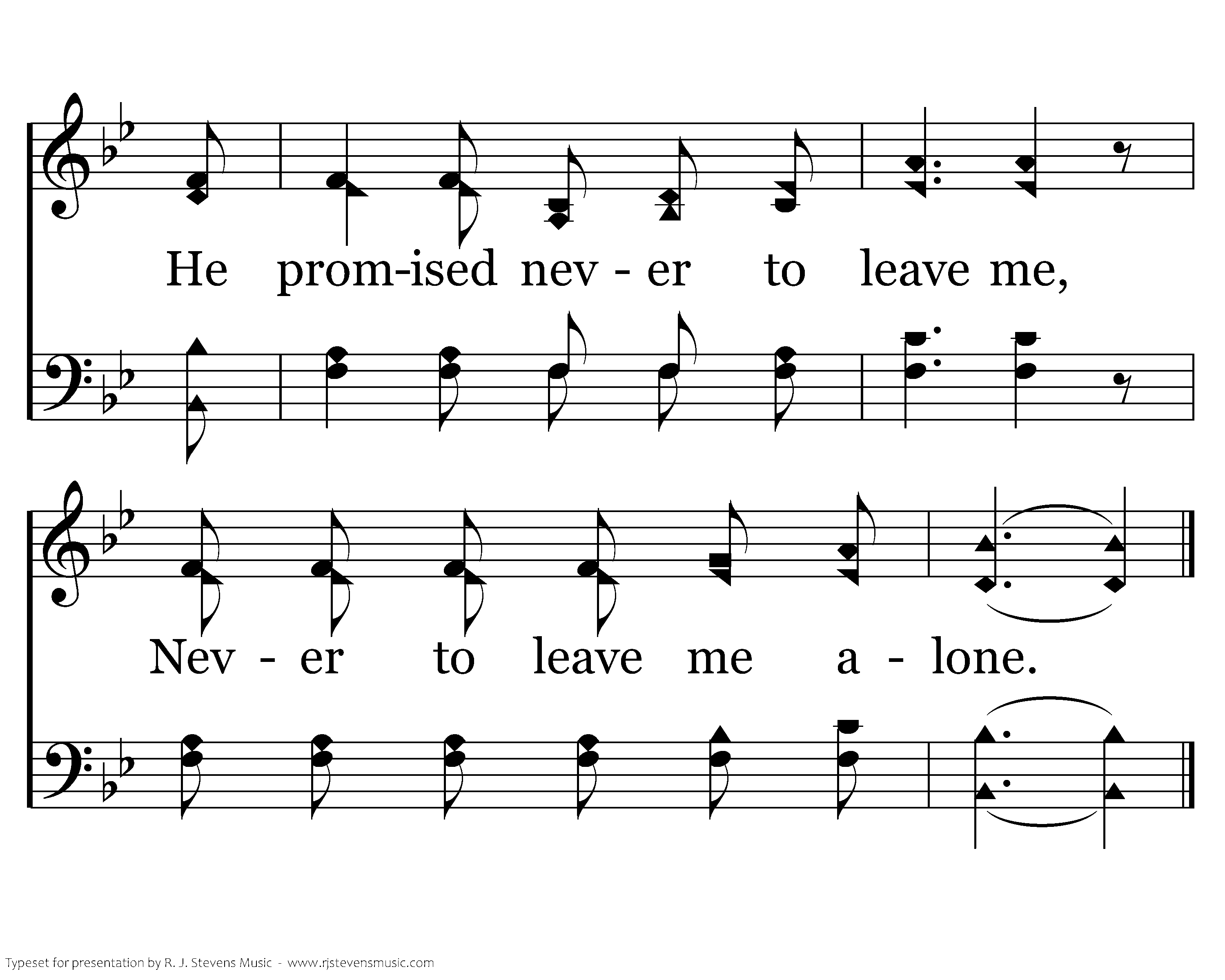 He prom-ised nev - er to leave me,

Nev - er to leave me a - lone.

Typeset for presentation by R. J. Stevens Music - www.rjstevensmusic.com